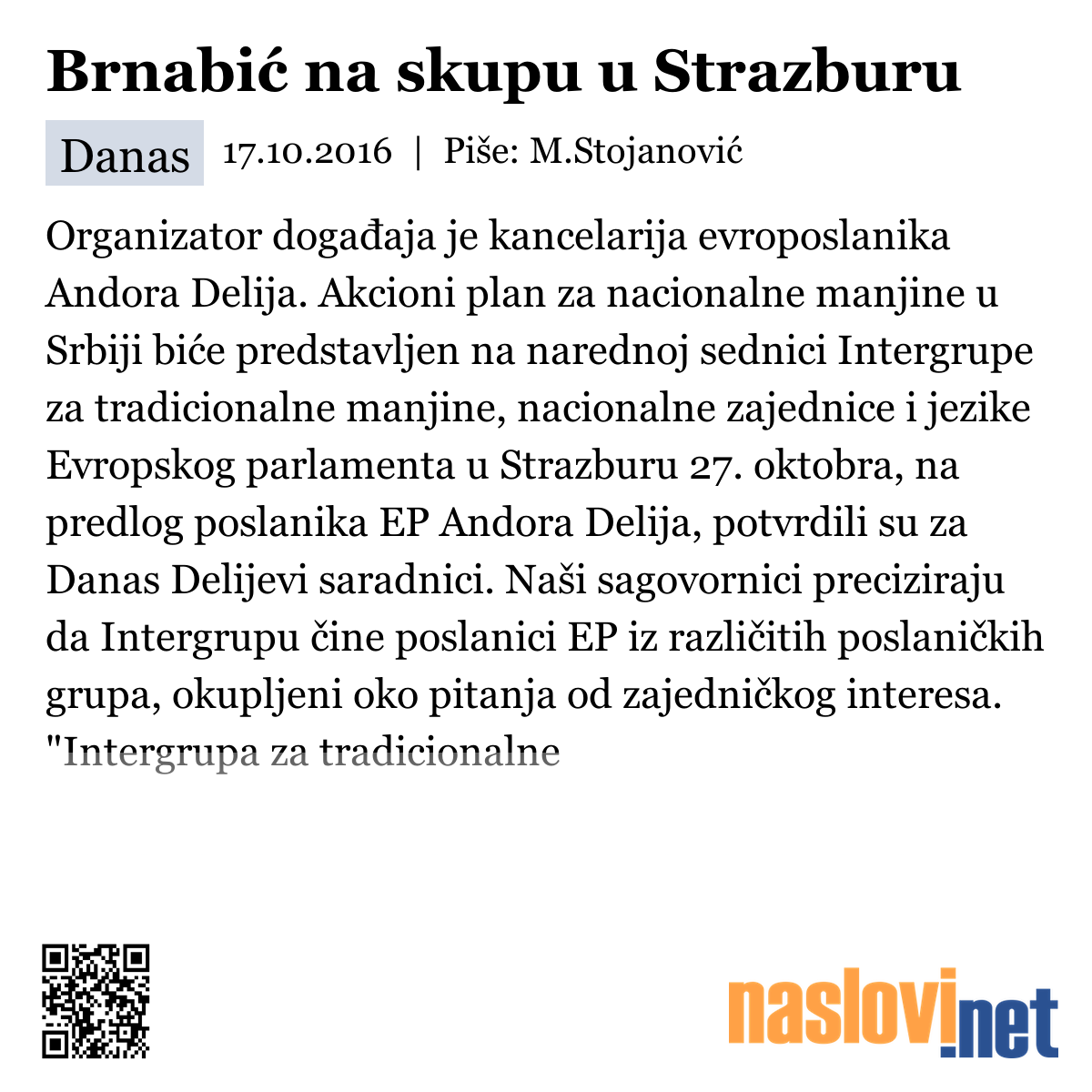 Brnabić na skupu u Strazburu

Danas 17.10.2016 | Piše: M.Stojanović

Organizator događaja je kancelarija evroposlanika Andora Delija. Akcioni plan za nacionalne manjine u Srbiji biće predstavljen na narednoj sednici Intergrupe za tradicionalne manjine, nacionalne zajednice i jezike Evropskog parlamenta u Strazburu 27. oktobra, na predlog poslanika EP Andora Delija, potvrdili su za Danas Delijevi saradnici. Naši sagovornici preciziraju da Intergrupu čine poslanici EP iz različitih poslaničkih grupa, okupljeni oko pitanja od zajedničkog interesa. "Intergrupa za tradicionalne

naslovi.net